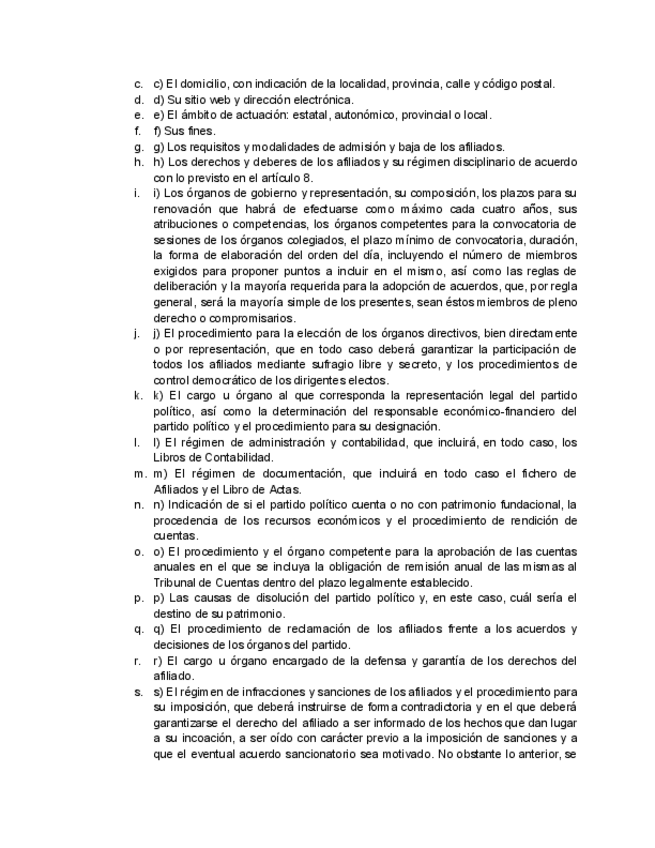 c. c) El domicilio, con indicación de la localidad, provincia, calle y código postal.
d. d) Su sitio web y dirección electrónica.
e. e) El ámbito de actuación: estatal, autonómico, provincial o local.
f. f) Sus fines.
g. g) Los requisitos y modalidades de admisión y baja de los afiliados.
h. h) Los derechos y deberes de los afiliados y su régimen disciplinario de acuerdo con lo previsto en el artículo 8.
i. i) Los órganos de gobierno y representación, su composición, los plazos para su renovación que habrá de efectuarse como máximo cada cuatro años, sus atribuciones o competencias, los órganos competentes para la convocatoria de sesiones de los órganos colegiados, el plazo mínimo de convocatoria, duración, la forma de elaboración del orden del día, incluyendo el número de miembros exigidos para proponer puntos a incluir en el mismo, así como las reglas de deliberación y la mayoría requerida para la adopción de acuerdos, que, por regla general, será la mayoría simple de los presentes, sean éstos miembros de pleno derecho o compromisarios.
j. j) El procedimiento para la elección de los órganos directivos, bien directamente o por representación, que en todo caso deberá garantizar la participación de todos los afiliados mediante sufragio libre y secreto, y los procedimientos de control democrático de los dirigentes electos.
k. k) El cargo u órgano al que corresponda la representación legal del partido político, así como la determinación del responsable económico-financiero del partido político y el procedimiento para su designación.
l. l) El régimen de administración y contabilidad, que incluirá, en todo caso, los Libros de Contabilidad.
m. m) El régimen de documentación, que incluirá en todo caso el fichero de Afiliados y el Libro de Actas.
n. n) Indicación de si el partido político cuenta o no con patrimonio fundacional, la procedencia de los recursos económicos y el procedimiento de rendición de cuentas.
o. o) El procedimiento y el órgano competente para la aprobación de las cuentas anuales en el que se incluya la obligación de remisión anual de las mismas al Tribunal de Cuentas dentro del plazo legalmente establecido.
p. p) Las causas de disolución del partido político y, en este caso, cuál sería el destino de su patrimonio.
q. q) El procedimiento de reclamación de los afiliados frente a los acuerdos y decisiones de los órganos del partido.
r. r) El cargo u órgano encargado de la defensa y garantía de los derechos del afiliado.
s. s) El régimen de infracciones y sanciones de los afiliados y el procedimiento para su imposición, que deberá instruirse de forma contradictoria y en el que deberá garantizarse el derecho del afiliado a ser informado de los hechos que dan lugar a su incoación, a ser oído con carácter previo a la imposición de sanciones y a que el eventual acuerdo sancionatorio sea motivado. No obstante lo anterior, se